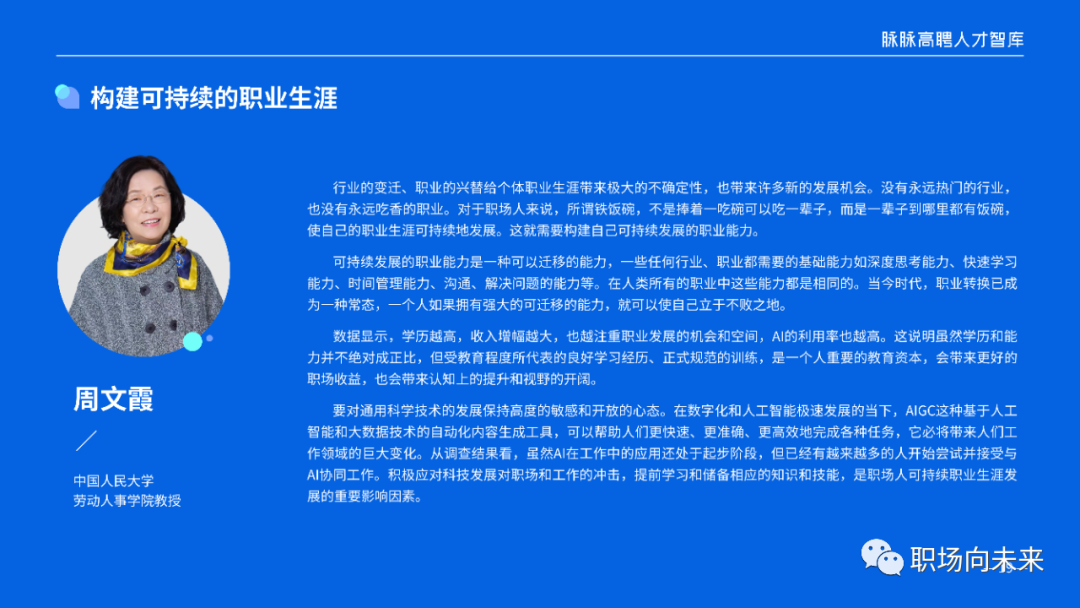 脉脉高聘人才智库

构建可持续的职业生涯

周文霞

中国人民大学
劳动人事学院教授

行业的变迁、职业的兴替给个体职业生涯带来极大的不确定性，也带来许多新的发展机会。没有永远热门的行业，也没有永远吃香的职业。对于职场人来说，所谓铁饭碗，不是捧着一吃碗可以吃一辈子，而是一辈子到哪里都有饭碗，使自己的职业生涯可持续地发展。这就需要构建自己可持续发展的职业能力。

可持续发展的职业能力是一种可以迁移的能力，一些任何行业、职业都需要的基础能力如深度思考能力、快速学习能力、时间管理能力、沟通、解决问题的能力等。在人类所有的职业中这些能力都是相同的。当今时代，职业转换已成为一种常态，一个人如果拥有强大的可迁移的能力，就可以使自己立于不败之地。

数据显示，学历越高，收入增幅越大，也越注重职业发展的机会和空间，AI的利用率也越高。这说明虽然学历和能力并不绝对成正比，但受教育程度所代表的良好学习经历、正式规范的训练，是一个人重要的教育资本，会带来更好的职场收益，也会带来认知上的提升和视野的开阔。

要对通用科学技术的发展保持高度的敏感和开放的心态。在数字化和人工智能极速发展的当下，AIGC这种基于人工智能和大数据技术的自动化内容生成工具，可以帮助人们更快速、更准确、更高效地完成各种任务，它必将带来人们工作领域的巨大变化。从调查结果看，虽然AI在工作中的应用还处于起步阶段，但已经有越来越多的人开始尝试并接受与AI协同工作。积极应对科技发展对职场和工作的冲击，提前学习和储备相应的知识和技能，是职场人可持续职业生涯发展的重要影响因素。

职场向未来